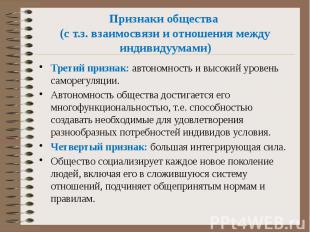 Признаки общества
(с т.з. взаимосвязи и отношения между индивидуумами)

• Третий признак: автономность и высокий уровень саморегуляции.
• Автономность общества достигается его многофункциональностью, т.е. способностью создавать необходимые для удовлетворения разнообразных потребностей индивидов условия.
• Четвертый признак: большая интегрирующая сила.
• Общество социализирует каждое новое поколение людей, включая его в сложившуюся систему отношений, подчиняет общепринятым нормам и правилам.

PPt4WEB.ru